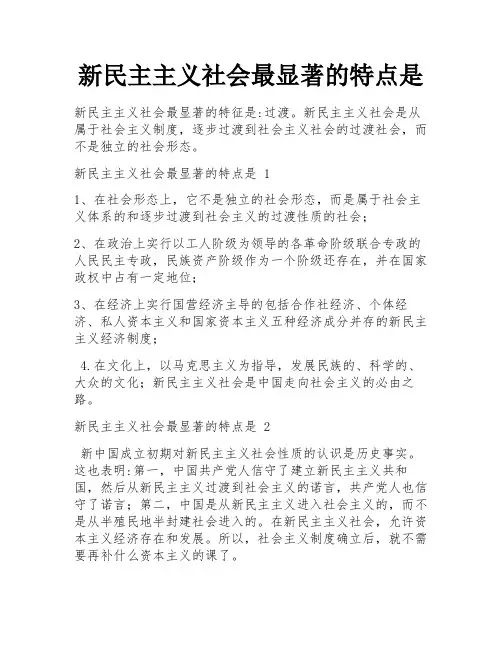 新民主主义社会最显著的特点是

新民主主义社会最显著的特征是:过渡。新民主主义社会是从属于社会主义制度，逐步过渡到社会主义社会的过渡社会，而不是独立的社会形态。

新民主主义社会最显著的特点是 1

1、在社会形态上，它不是独立的社会形态，而是属于社会主义体系的和逐步过渡到社会主义的过渡性质的社会；

2、在政治上实行以工人阶级为领导的各革命阶级联合专政的人民民主专政，民族资产阶级作为一个阶级还存在，并在国家政权中占有一定地位；

3、在经济上实行国营经济主导的包括合作社经济、个体经济、私人资本主义和国家资本主义五种经济成分并存的新民主主义经济制度；

4.在文化上，以马克思主义为指导，发展民族的、科学的、大众的文化；新民主主义社会是中国走向社会主义的必由之路。

新民主主义社会最显著的特点是 2

新中国成立初期对新民主主义社会性质的认识是历史事实。这也表明:第一，中国共产党人信守了建立新民主主义共和国，然后从新民主主义过渡到社会主义的诺言，共产党人也信守了诺言；第二，中国是从新民主主义进入社会主义的，而不是从半殖民地半封建社会进入的。在新民主主义社会，允许资本主义经济存在和发展。所以，社会主义制度确立后，就不需要再补什么资本主义的课了。